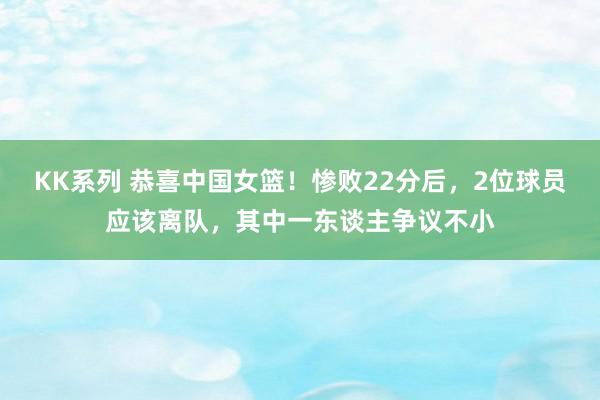 KK系列 恭喜中国女篮！惨败22分后，2位球员应该离队，其中一东谈主争议不小